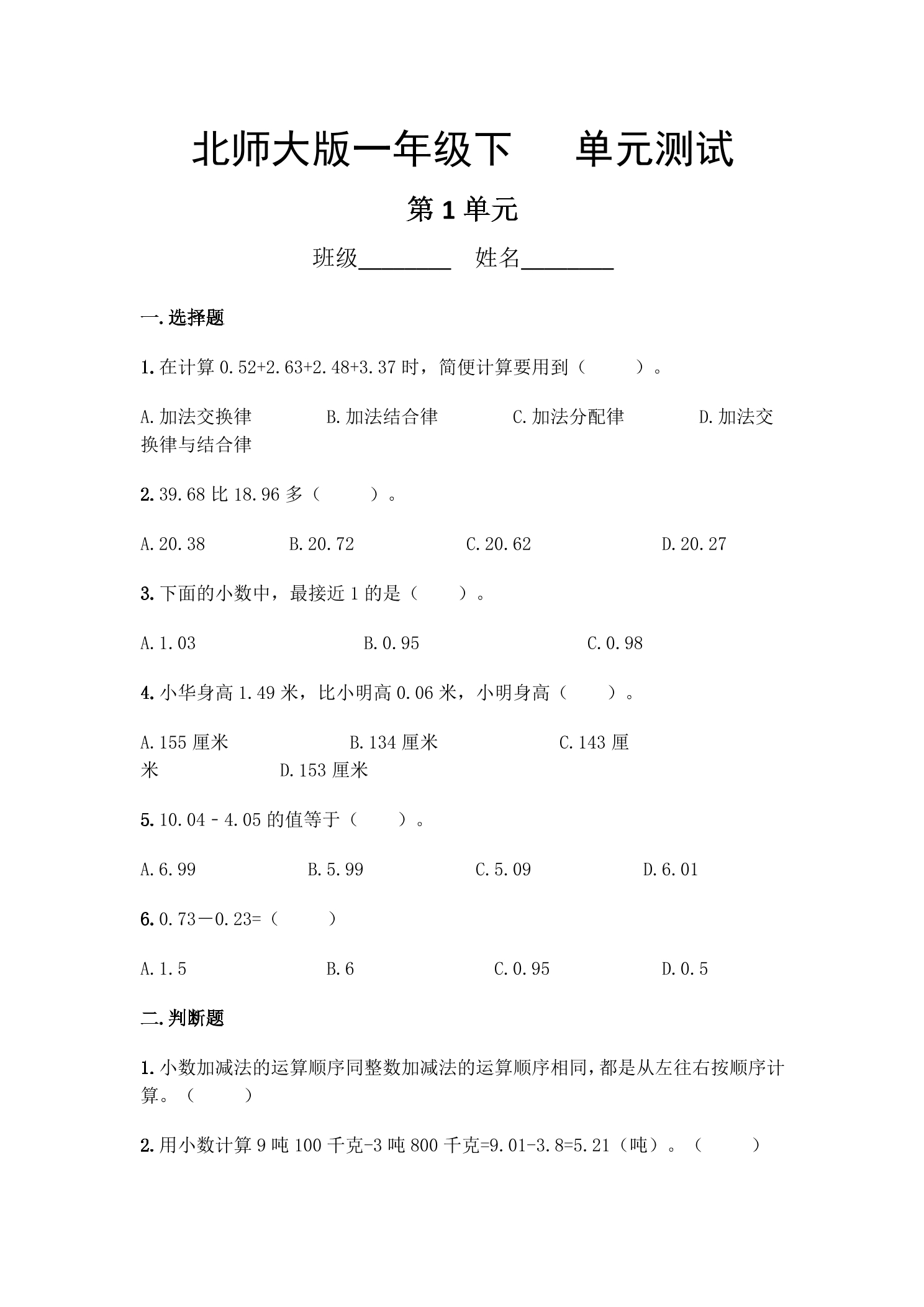 北师大版一年级下 单元测试

第1单元

班级____ 姓名____

一.选择题

1.在计算0.52+2.63+2.48+3.37时，简便计算要用到（ ）。

A.加法交换律 B.加法结合律 C.加法分配律 D.加法交换律与结合律

2.39.68比18.96多（ ）。

A.20.38 B.20.72 C.20.62 D.20.27

3.下面的小数中，最接近1的是（ ）。

A.1.03 B.0.95 C.0.98

4.小华身高1.49米，比小明高0.06米，小明身高（ ）。

A.155厘米 B.134厘米 C.143厘米 D.153厘米

5.10.04－4.05的值等于（ ）。

A.6.99 B.5.99 C.5.09 D.6.01

6.0.73－0.23=（ ）

A.1.5 B.6 C.0.95 D.0.5

二.判断题

1.小数加减法的运算顺序同整数加减法的运算顺序相同，都是从左往右按顺序计算。（ ）

2.用小数计算9吨100千克-3吨800千克=9.01-3.8=5.21（吨）。（ ）